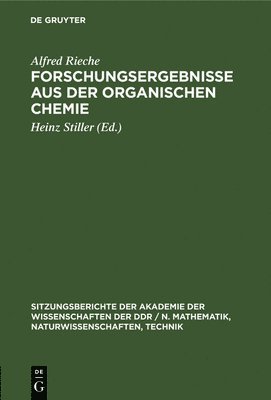 DE GRUYTER

Alfred Rieche

FORSCHUNGSERGEBNISSE AUS DER ORGANISCHEN CHEMIE

Heinz Stiller (Ed.)

SITZUNGSBERICHTE DER AKADEMIE DER WISSENSCHAFTEN DER DDR / N. MATHEMATIK, NATURWISSENSCHAFTEN, TECHNIK

DE G